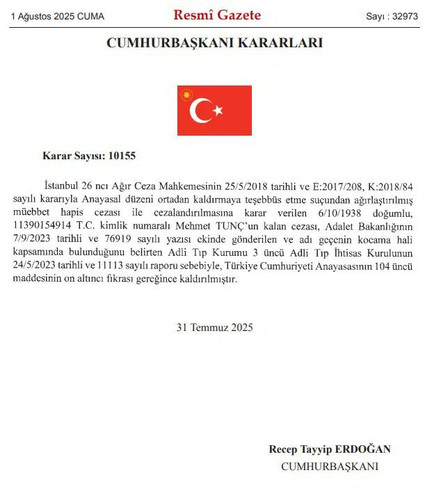 1 Ağustos 2025 CUMA Resmî Gazete Sayı : 32973

CUMHURBAŞKANI KARARLARI

Karar Sayısı: 10155

İstanbul 26 ncı Ağır Ceza Mahkemesinin 25/5/2018 tarihli ve E:2017/208, K:2018/84 sayılı kararıyla Anayasal düzeni ortadan kaldırmaya teşebbüs etme suçundan ağırlaştırılmış müebbet hapis cezası ile cezalandırılmasına karar verilen 6/10/1938 doğumlu, 11390154914 T.C. kimlik numaralı Mehmet TUNÇ'un kalan cezası, Adalet Bakanlığının 7/9/2023 tarihli ve 76919 sayılı yazısı ekinde gönderilen ve adı geçenin kocama hali kapsamında bulunduğunu belirten Adli Tıp Kurumu 3 üncü Adli Tıp İhtisas Kurulunun 24/5/2023 tarihli ve 11113 sayılı raporu sebebiyle, Türkiye Cumhuriyeti Anayasasının 104 üncü maddesinin on altıncı fıkrası gereğince kaldırılmıştır.

31 Temmuz 2025

Recep Tayyip ERDOĞAN
CUMHURBAŞKANI